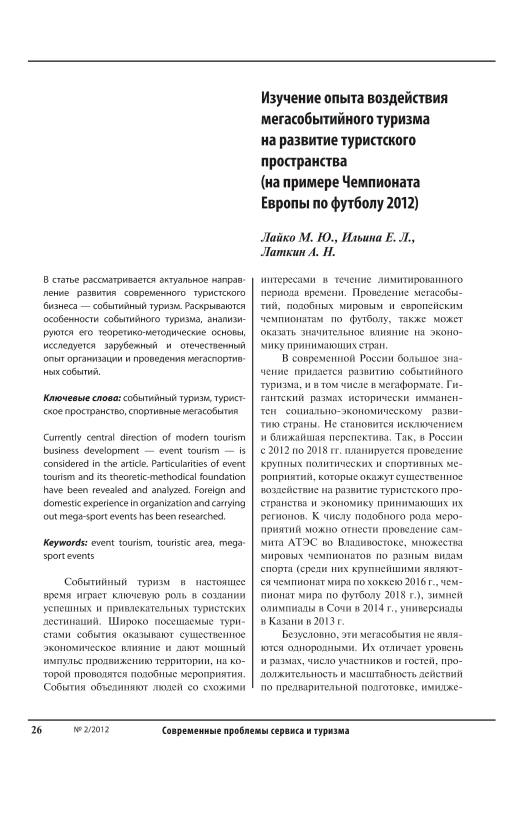 Изучение опыта воздействия мегасобытийного туризма на развитие туристского пространства (на примере Чемпионата Европы по футболу 2012)

Лайко М. Ю., Ильина Е. Л., Латкин А. Н.

В статье рассматривается актуальное направление развития современного туристского бизнеса — событийный туризм. Раскрываются особенности событийного туризма, анализируются его теоретико-методические основы, исследуется зарубежный и отечественный опыт организации и проведения мегаспортивных событий.

Ключевые слова: событийный туризм, туристское пространство, спортивные мегасобытия

Currently central direction of modern tourism business development — event tourism — is considered in the article. Particularities of event tourism and its theoretic-methodical foundation have been revealed and analyzed. Foreign and domestic experience in organization and carrying out mega-sport events has been researched.

Keywords: event tourism, touristic area, mega-sport events

Событийный туризм в настоящее время играет ключевую роль в создании успешных и привлекательных туристских дестинаций. Широко посещаемые туристами события оказывают существенное экономическое влияние и дают мощный импульс продвижению территории, на которой проводятся подобные мероприятия. События объединяют людей со схожими интересами в течение лимитированного периода времени. Проведение мегасобытий, подобных мировым и европейским чемпионатам по футболу, также может оказать значительное влияние на экономику принимающих стран.

В современной России большое значение придается развитию событийного туризма, и в том числе в мегаформате. Гигантский размах исторически имманентен социально-экономическому развитию страны. Не становится исключением и ближайшая перспектива. Так, в России с 2012 по 2018 гг. планируется проведение крупных политических и спортивных мероприятий, которые окажут существенное воздействие на развитие туристского пространства и экономику принимающих их регионов. К числу подобного рода мероприятий можно отнести проведение саммита АТЭС во Владивостоке, множества мировых чемпионатов по разным видам спорта (среди них крупнейшими являются чемпионат мира по хоккею 2016 г., чемпионат мира по футболу 2018 г.), зимней олимпиады в Сочи в 2014 г., универсиады в Казани в 2013 г.

Безусловно, эти мегасобытия не являются однородными. Их отличает уровень и размах, число участников и гостей, продолжительность и масштабность действий по предварительной подготовке, имидже-

26 № 2/2012 Современные проблемы сервиса и туризма